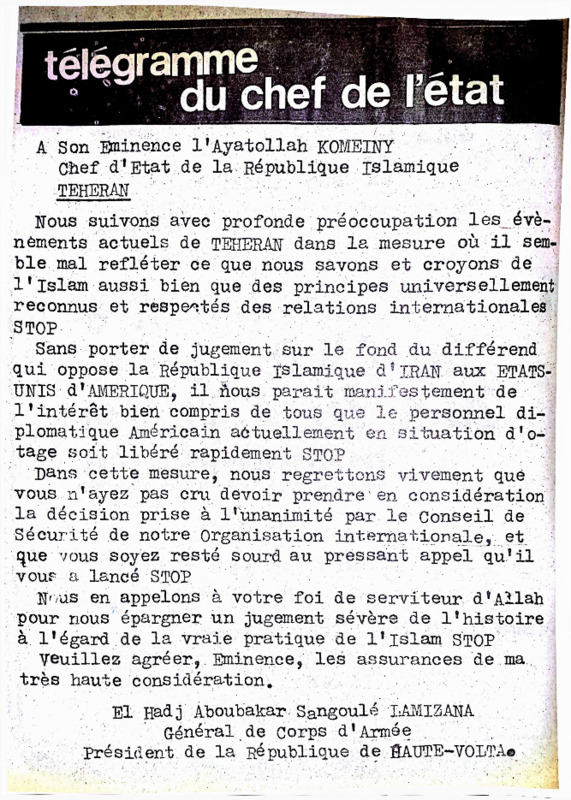 télégramme
du chef de l'état

A Son Eminence l'Ayatollah KOMEINY
Chef d'Etat de la République Islamique
TEHERAN

Nous suivons avec profonde préoccupation les évènements actuels de TEHERAN dans la mesure où il semble mal refléter ce que nous savons et croyons de l'Islam aussi bien que des principes universellement reconnus et respectés des relations internationales STOP

Sans porter de jugement sur le fond du différend qui oppose la République Islamique d'IRAN aux ETATS-UNIS d'AMERIQUE, il nous parait manifestement de l'intérêt bien compris de tous que le personnel diplomatique Américain actuellement en situation d'otage soit libéré rapidement STOP

Dans cette mesure, nous regrettons vivement que vous n'ayez pas cru devoir prendre en considération la décision prise à l'unanimité par le Conseil de Sécurité de notre Organisation internationale, et que vous soyez resté sourd au pressant appel qu'il vous a lancé STOP

Nous en appelons à votre foi de serviteur d'Allah pour nous épargner un jugement sévère de l'histoire à l'égard de la vraie pratique de l'Islam STOP

Veuillez agréer, Eminence, les assurances de ma très haute considération.

El Hadj Aboubakar Sangoulé LAMIZANA
Général de Corps d'Armée
Président de la République de HAUTE-VOLTA.